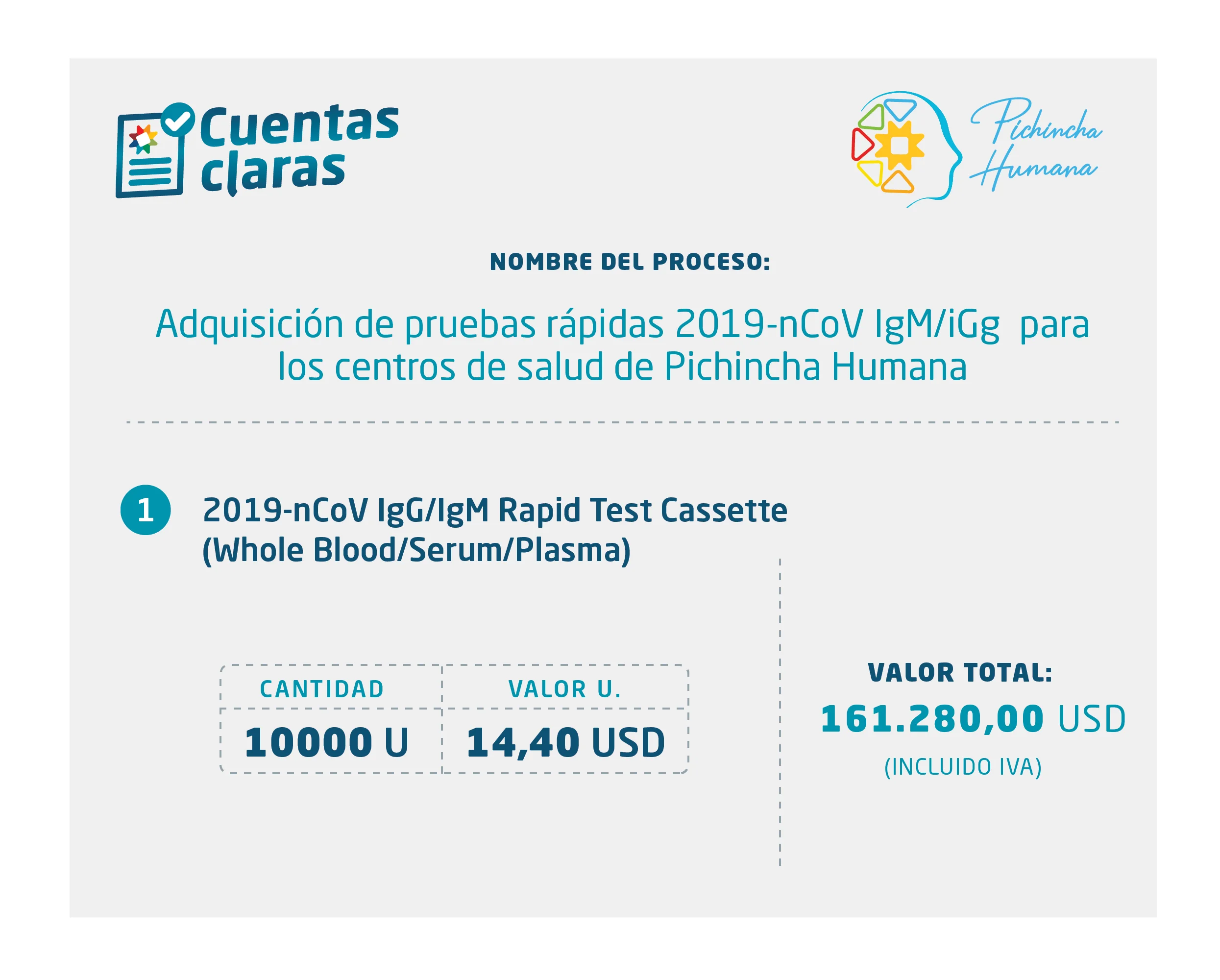 Cuentas claras

Pichincha Humana

NOMBRE DEL PROCESO:

Adquisición de pruebas rápidas 2019-nCoV IgM/iGg para los centros de salud de Pichincha Humana

1 2019-nCoV IgG/IgM Rapid Test Cassette (Whole Blood/Serum/Plasma)

| CANTIDAD | VALOR U. |
|---|---|
| 10000 U | 14,40 USD |

VALOR TOTAL:
161.280,00 USD
(INCLUIDO IVA)